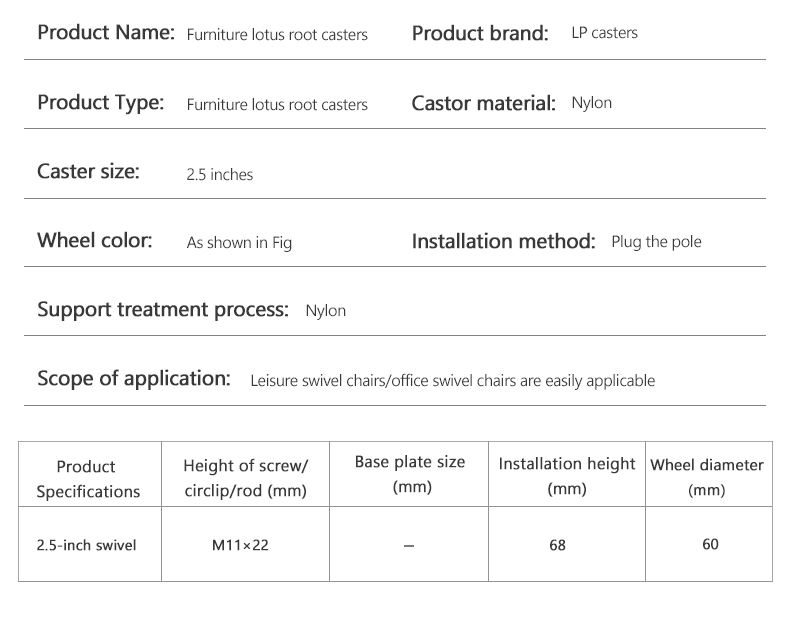 Product Name: Furniture lotus root casters Product brand: LP casters

Product Type: Furniture lotus root casters Castor material: Nylon

Caster size: 2.5 inches

Wheel color: As shown in Fig Installation method: Plug the pole

Support treatment process: Nylon

Scope of application: Leisure swivel chairs/office swivel chairs are easily applicable

| Product Specifications | Height of screw/ circlip/rod (mm) | Base plate size (mm) | Installation height (mm) | Wheel diameter (mm) |
|---|---|---|---|---|
| 2.5-inch swivel | M11×22 | – | 68 | 60 |